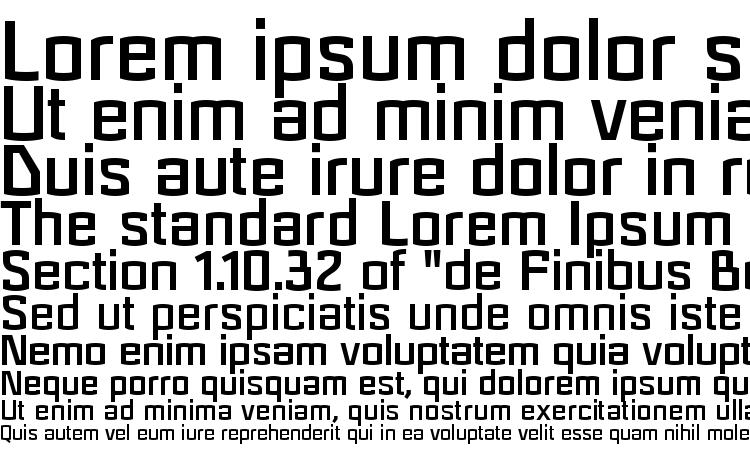 Lorem ipsum dolor s
Ut enim ad minim venia
Duis aute irure dolor in r
The standard Lorem Ipsum
Section 1.10.32 of "de Finibus B
Sed ut perspiciatis unde omnis iste
Nemo enim ipsam voluptatem quia volupt
Neque porro quisquam est, qui dolorem ipsum qu
Ut enim ad minima veniam, quis nostrum exercitationem ulla
Quis autem vel eum iure reprehenderit qui in ea voluptate velit esse quam nihil mole